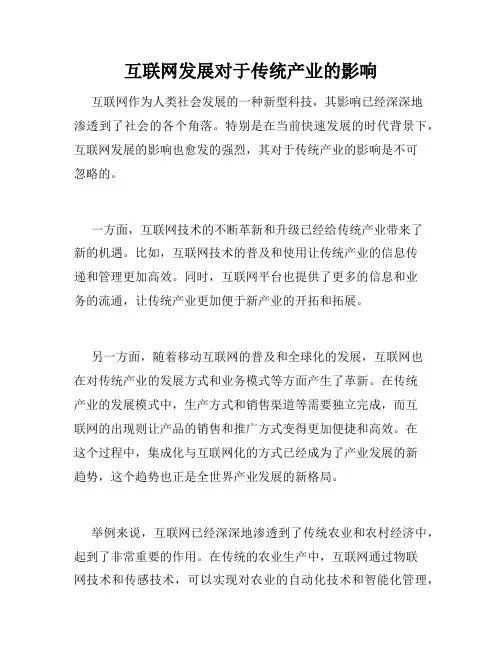 互联网发展对于传统产业的影响

互联网作为人类社会发展的一种新型科技，其影响已经深深地渗透到了社会的各个角落。特别是在当前快速发展的时代背景下，互联网发展的影响也愈发的强烈，其对于传统产业的影响是不可忽略的。

一方面，互联网技术的不断革新和升级已经给传统产业带来了新的机遇。比如，互联网技术的普及和使用让传统产业的信息传递和管理更加高效。同时，互联网平台也提供了更多的信息和业务的流通，让传统产业更加便于新产业的开拓和拓展。

另一方面，随着移动互联网的普及和全球化的发展，互联网也在对传统产业的发展方式和业务模式等方面产生了革新。在传统产业的发展模式中，生产方式和销售渠道等需要独立完成，而互联网的出现则让产品的销售和推广方式变得更加便捷和高效。在这个过程中，集成化与互联网化的方式已经成为了产业发展的新趋势，这个趋势也正是全世界产业发展的新格局。

举例来说，互联网已经深深地渗透到了传统农业和农村经济中，起到了非常重要的作用。在传统的农业生产中，互联网通过物联网技术和传感技术，可以实现对农业的自动化技术和智能化管理，